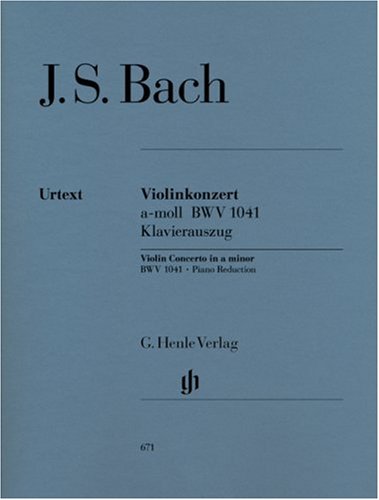 J. S. Bach

Urtext

Violinkonzert
a-moll BWV 1041
Klavierauszug

Violin Concerto in a minor
BWV 1041 · Piano Reduction

G. Henle Verlag

gh

671